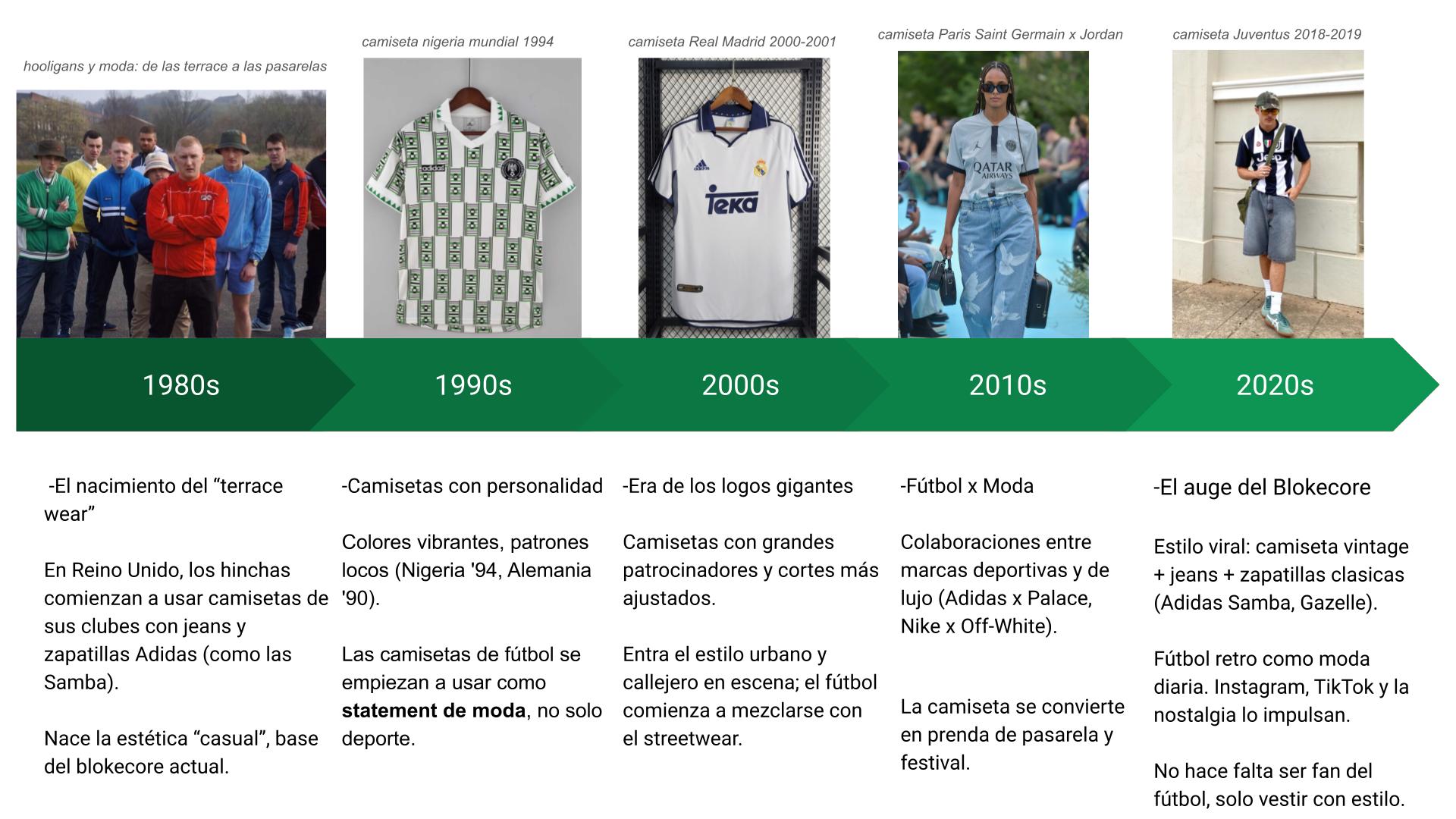 hooligans y moda: de las terrace a las pasarelas

camiseta nigeria mundial 1994

camiseta Real Madrid 2000-2001

camiseta Paris Saint Germain x Jordan

camiseta Juventus 2018-2019

1980s

1990s

2000s

2010s

2020s

-El nacimiento del "terrace wear"

En Reino Unido, los hinchas comienzan a usar camisetas de sus clubes con jeans y zapatillas Adidas (como las Samba).

Nace la estética "casual", base del blokecore actual.

-Camisetas con personalidad

Colores vibrantes, patrones locos (Nigeria '94, Alemania '90).

Las camisetas de fútbol se empiezan a usar como statement de moda, no solo deporte.

-Era de los logos gigantes

Camisetas con grandes patrocinadores y cortes más ajustados.

Entra el estilo urbano y callejero en escena; el fútbol comienza a mezclarse con el streetwear.

-Fútbol x Moda

Colaboraciones entre marcas deportivas y de lujo (Adidas x Palace, Nike x Off-White).

La camiseta se convierte en prenda de pasarela y festival.

-El auge del Blokecore

Estilo viral: camiseta vintage + jeans + zapatillas clasicas (Adidas Samba, Gazelle).

Fútbol retro como moda diaria. Instagram, TikTok y la nostalgia lo impulsan.

No hace falta ser fan del fútbol, solo vestir con estilo.